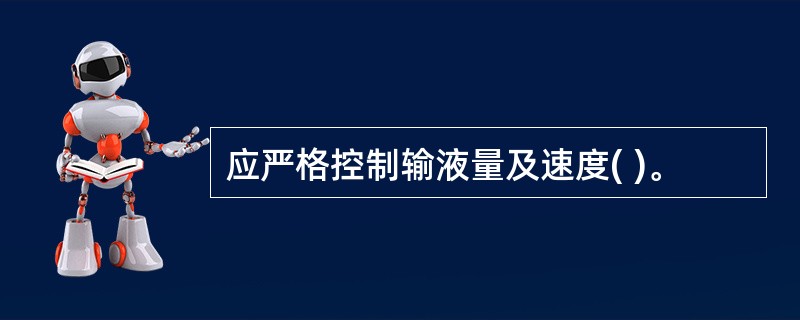 应严格控制输液量及速度( )。